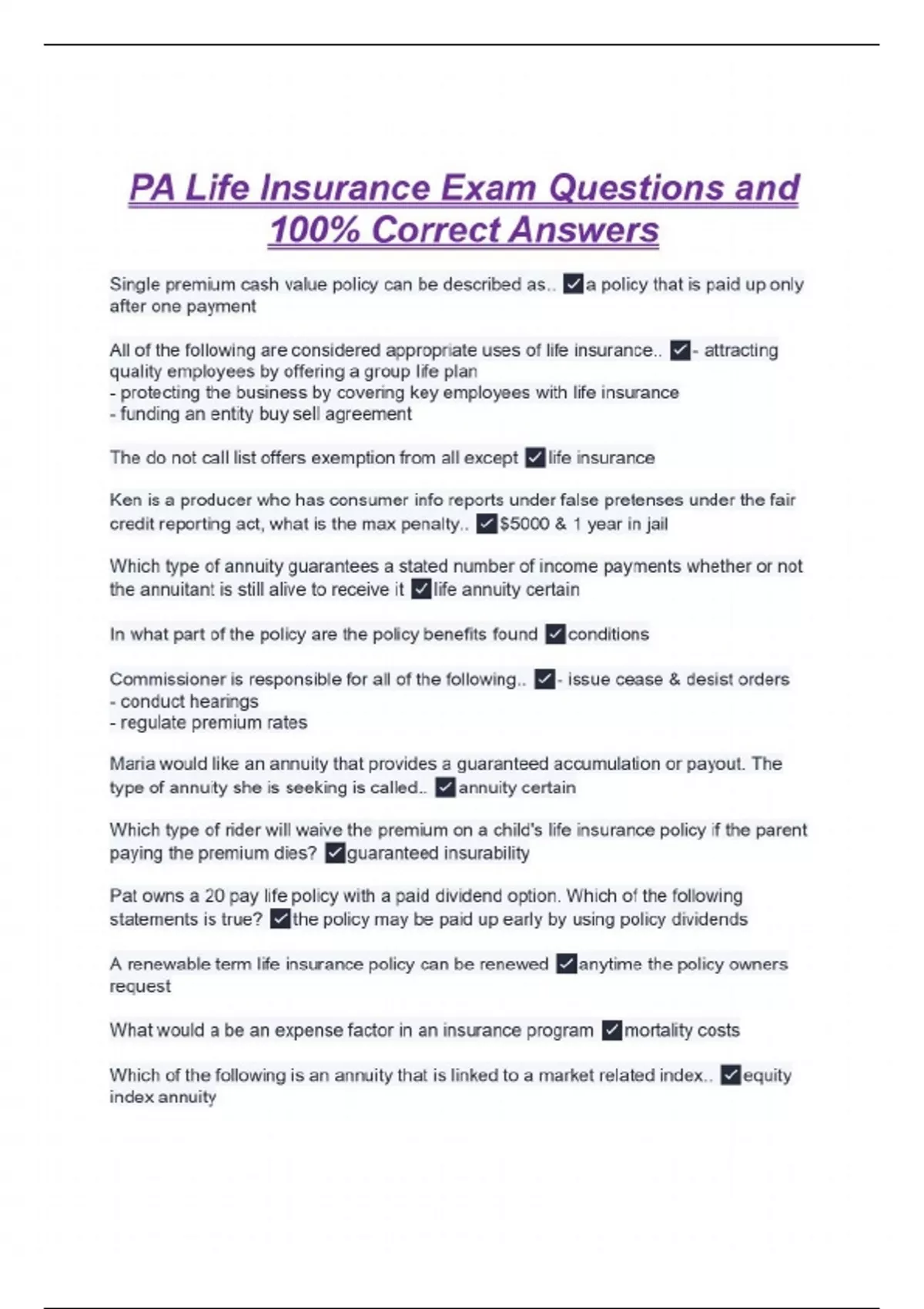 PA Life Insurance Exam Questions and 100% Correct Answers

Single premium cash value policy can be described as.. ✓a policy that is paid up only after one payment

All of the following are considered appropriate uses of life insurance.. ✓- attracting quality employees by offering a group life plan
- protecting the business by covering key employees with life insurance
- funding an entity buy sell agreement

The do not call list offers exemption from all except ✓life insurance

Ken is a producer who has consumer info reports under false pretenses under the fair credit reporting act, what is the max penalty.. ✓$5000 & 1 year in jail

Which type of annuity guarantees a stated number of income payments whether or not the annuitant is still alive to receive it ✓life annuity certain

In what part of the policy are the policy benefits found ✓conditions

Commissioner is responsible for all of the following.. ✓- issue cease & desist orders
- conduct hearings
- regulate premium rates

Maria would like an annuity that provides a guaranteed accumulation or payout. The type of annuity she is seeking is called.. ✓annuity certain

Which type of rider will waive the premium on a child's life insurance policy if the parent paying the premium dies? ✓guaranteed insurability

Pat owns a 20 pay life policy with a paid dividend option. Which of the following statements is true? ✓the policy may be paid up early by using policy dividends

A renewable term life insurance policy can be renewed ✓anytime the policy owners request

What would a be an expense factor in an insurance program ✓mortality costs

Which of the following is an annuity that is linked to a market related index.. ✓equity index annuity